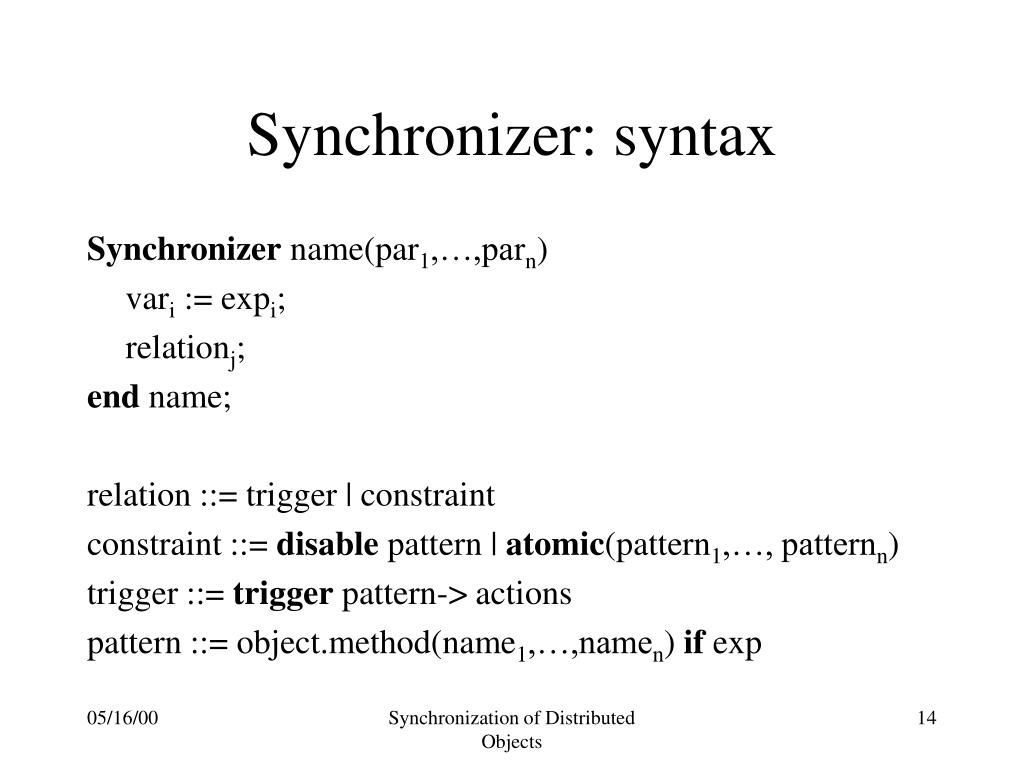 Synchronizer: syntax

Synchronizer name(par$_1$,…,par$_n$)
var$_i$ := exp$_i$;
relation$_j$;
end name;

relation ::= trigger | constraint
constraint ::= disable pattern | atomic(pattern$_1$,…, pattern$_n$)
trigger ::= trigger pattern-> actions
pattern ::= object.method(name$_1$,…,name$_n$) if exp

05/16/00

Synchronization of Distributed Objects

14